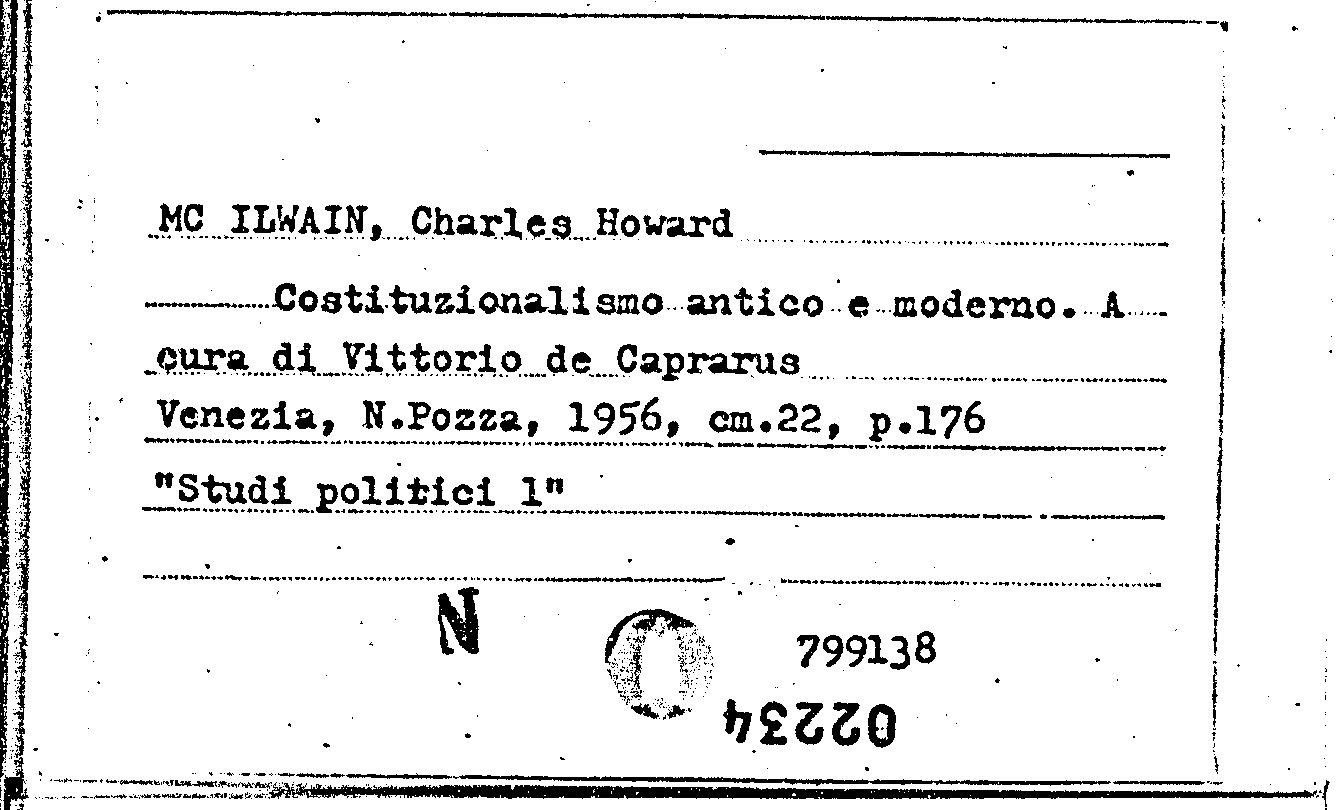 MC ILWAIN, Charles Howard

Costituzionalismo antico e moderno. A cura di Vittorio de Caprarus

Venezia, N.Pozza, 1956, cm.22, p.176

"Studi politici 1"

N

799138

02234